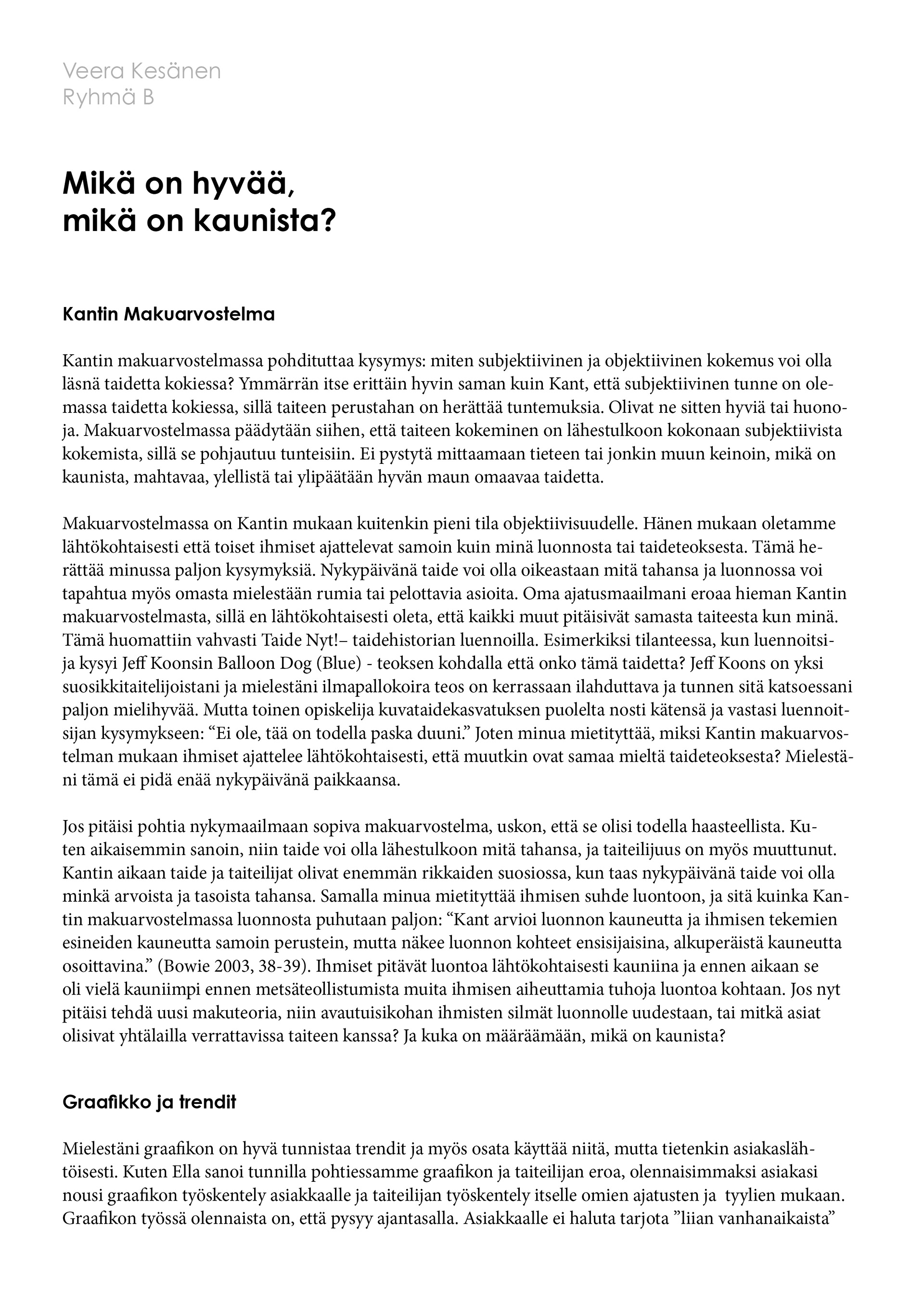 Veera Kesänen
Ryhmä B

Mikä on hyvää, mikä on kaunista?

Kantin Makuarvostelma

Kantin makuarvostelmassa pohdituttaa kysymys: miten subjektiivinen ja objektiivinen kokemus voi olla läsnä taidetta kokiessa? Ymmärrän itse erittäin hyvin saman kuin Kant, että subjektiivinen tunne on olemassa taidetta kokiessa, sillä taiteen perustahan on herättää tuntemuksia. Olivat ne sitten hyviä tai huonoja. Makuarvostelmassa päädytään siihen, että taiteen kokeminen on lähestulkoon kokonaan subjektiivista kokemista, sillä se pohjautuu tunteisiin. Ei pystytä mittaamaan tieteen tai jonkin muun keinoin, mikä on kaunista, mahtavaa, ylellistä tai ylipäätään hyvän maun omaavaa taidetta.

Makuarvostelmassa on Kantin mukaan kuitenkin pieni tila objektiivisuudelle. Hänen mukaan oletamme lähtökohtaisesti että toiset ihmiset ajattelevat samoin kuin minä luonnosta tai taideteoksesta. Tämä herättää minussa paljon kysymyksiä. Nykypäivänä taide voi olla oikeastaan mitä tahansa ja luonnossa voi tapahtua myös omasta mielestään rumia tai pelottavia asioita. Oma ajatusmaailmani eroaa hieman Kantin makuarvostelmasta, sillä en lähtökohtaisesti oleta, että kaikki muut pitäisivät samasta taiteesta kun minä. Tämä huomattiin vahvasti Taide Nyt!– taidehistorian luennoilla. Esimerkiksi tilanteessa, kun luennoitsija kysyi Jeff Koonsin Balloon Dog (Blue) - teoksen kohdalla että onko tämä taidetta? Jeff Koons on yksi suosikkitaitelijoistani ja mielestäni ilmapallokoira teos on kerrassaan ilahduttava ja tunnen sitä katsoessani paljon mielihyvää. Mutta toinen opiskelija kuvataidekasvatuksen puolelta nosti kätensä ja vastasi luennoitsijan kysymykseen: “Ei ole, tää on todella paska duuni.” Joten minua mietityttää, miksi Kantin makuarvostelman mukaan ihmiset ajattelee lähtökohtaisesti, että muutkin ovat samaa mieltä taideteoksesta? Mielestäni tämä ei pidä enää nykypäivänä paikkaansa.

Jos pitäisi pohtia nykymaailmaan sopiva makuarvostelma, uskon, että se olisi todella haasteellista. Kuten aikaisemmin sanoin, niin taide voi olla lähestulkoon mitä tahansa, ja taiteilijuus on myös muuttunut. Kantin aikaan taide ja taiteilijat olivat enemmän rikkaiden suosiossa, kun taas nykypäivänä taide voi olla minkä arvoista ja tasoista tahansa. Samalla minua mietityttää ihmisen suhde luontoon, ja sitä kuinka Kantin makuarvostelmassa luonnosta puhutaan paljon: “Kant arvioi luonnon kauneutta ja ihmisen tekemien esineiden kauneutta samoin perustein, mutta näkee luonnon kohteet ensisijaisina, alkuperäistä kauneutta osoittavina.” (Bowie 2003, 38-39). Ihmiset pitävät luontoa lähtökohtaisesti kauniina ja ennen aikaan se oli vielä kauniimpi ennen metsäteollistumista muita ihmisen aiheuttamia tuhoja luontoa kohtaan. Jos nyt pitäisi tehdä uusi makuteoria, niin avautuisikohan ihmisten silmät luonnolle uudestaan, tai mitkä asiat olisivat yhtälailla verrattavissa taiteen kanssa? Ja kuka on määräämään, mikä on kaunista?

Graafikko ja trendit

Mielestäni graafikon on hyvä tunnistaa trendit ja myös osata käyttää niitä, mutta tietenkin asiakaslähtöisesti. Kuten Ella sanoi tunnilla pohtiessamme graafikon ja taiteilijan eroa, olennaisimmaksi asiakasi nousi graafikon työskentely asiakkaalle ja taiteilijan työskentely itselle omien ajatusten ja tyylien mukaan. Graafikon työssä olennaista on, että pysyy ajantasalla. Asiakkaalle ei haluta tarjota ”liian vanhanaikaista”